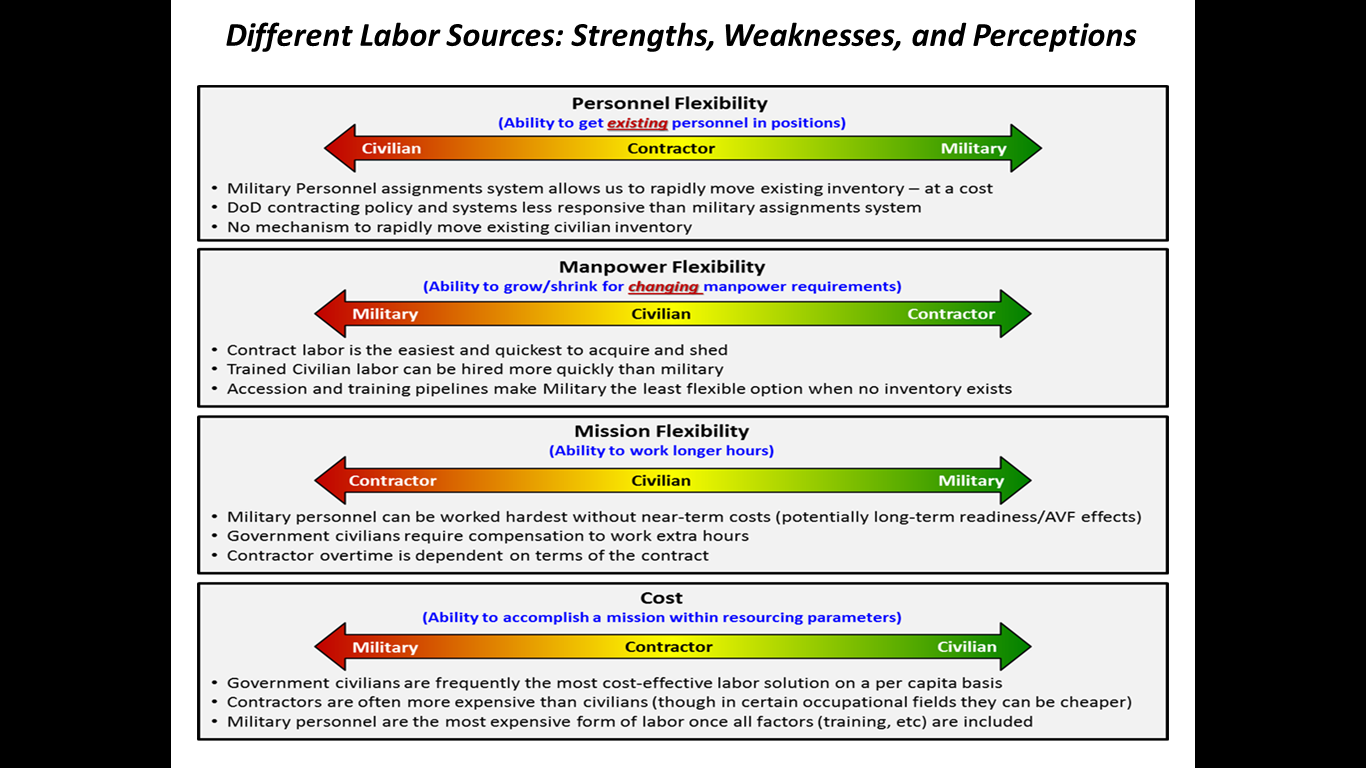 Different Labor Sources: Strengths, Weaknesses, and Perceptions

Personnel Flexibility
(Ability to get existing personnel in positions)

Civilian Contractor Military

• Military Personnel assignments system allows us to rapidly move existing inventory – at a cost
• DoD contracting policy and systems less responsive than military assignments system
• No mechanism to rapidly move existing civilian inventory

Manpower Flexibility
(Ability to grow/shrink for changing manpower requirements)

Military Civilian Contractor

• Contract labor is the easiest and quickest to acquire and shed
• Trained Civilian labor can be hired more quickly than military
• Accession and training pipelines make Military the least flexible option when no inventory exists

Mission Flexibility
(Ability to work longer hours)

Contractor Civilian Military

• Military personnel can be worked hardest without near-term costs (potentially long-term readiness/AVF effects)
• Government civilians require compensation to work extra hours
• Contractor overtime is dependent on terms of the contract

Cost
(Ability to accomplish a mission within resourcing parameters)

Military Contractor Civilian

• Government civilians are frequently the most cost-effective labor solution on a per capita basis
• Contractors are often more expensive than civilians (though in certain occupational fields they can be cheaper)
• Military personnel are the most expensive form of labor once all factors (training, etc) are included